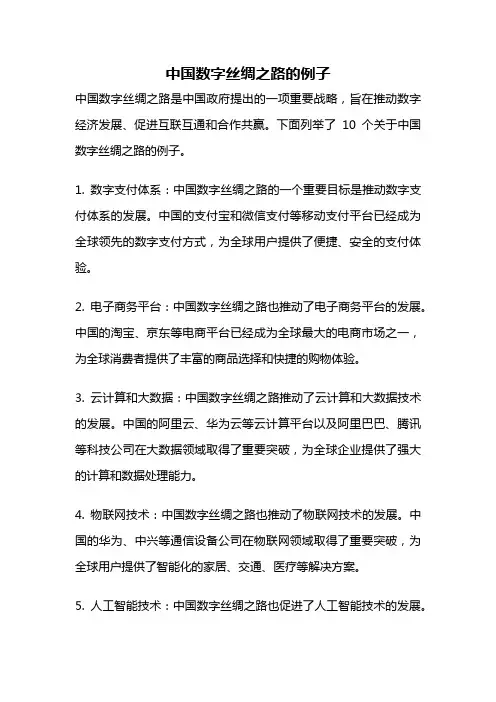 中国数字丝绸之路的例子

中国数字丝绸之路是中国政府提出的一项重要战略，旨在推动数字经济发展、促进互联互通和合作共赢。下面列举了 10 个关于中国数字丝绸之路的例子。

1. 数字支付体系：中国数字丝绸之路的一个重要目标是推动数字支付体系的发展。中国的支付宝和微信支付等移动支付平台已经成为全球领先的数字支付方式，为全球用户提供了便捷、安全的支付体验。

2. 电子商务平台：中国数字丝绸之路也推动了电子商务平台的发展。中国的淘宝、京东等电商平台已经成为全球最大的电商市场之一，为全球消费者提供了丰富的商品选择和快捷的购物体验。

3. 云计算和大数据：中国数字丝绸之路推动了云计算和大数据技术的发展。中国的阿里云、华为云等云计算平台以及阿里巴巴、腾讯等科技公司在大数据领域取得了重要突破，为全球企业提供了强大的计算和数据处理能力。

4. 物联网技术：中国数字丝绸之路也推动了物联网技术的发展。中国的华为、中兴等通信设备公司在物联网领域取得了重要突破，为全球用户提供了智能化的家居、交通、医疗等解决方案。

5. 人工智能技术：中国数字丝绸之路也促进了人工智能技术的发展。